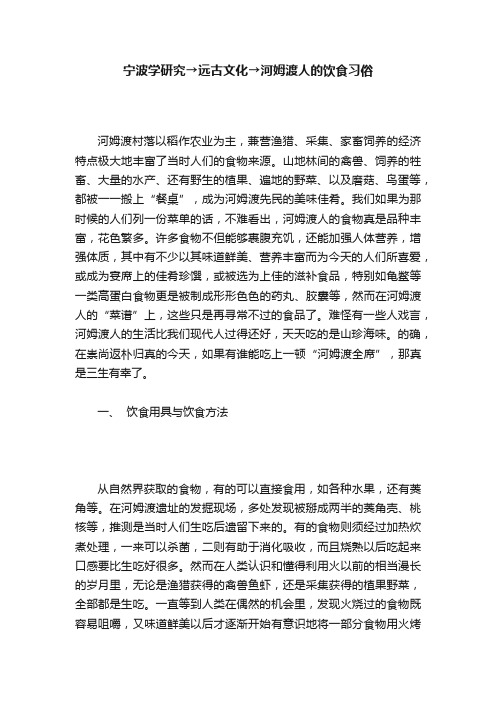 宁波学研究→远古文化→河姆渡人的饮食习俗

河姆渡村落以稻作农业为主，兼营渔猎、采集、家畜饲养的经济特点极大地丰富了当时人们的食物来源。山地林间的禽兽、饲养的牲畜、大量的水产、还有野生的植果、遍地的野菜、以及蘑菇、鸟蛋等，都被一一搬上“餐桌”，成为河姆渡先民的美味佳肴。我们如果为那时候的人们列一份菜单的话，不难看出，河姆渡人的食物真是品种丰富，花色繁多。许多食物不但能够裹腹充饥，还能加强人体营养，增强体质，其中有不少以其味道鲜美、营养丰富而为今天的人们所喜爱，或成为宴席上的佳肴珍馔，或被选为上佳的滋补食品，特别如龟鳖等一类高蛋白食物更是被制成形形色色的药丸、胶囊等，然而在河姆渡人的“菜谱”上，这些只是再寻常不过的食品了。难怪有一些人戏言，河姆渡人的生活比我们现代人过得还好，天天吃的是山珍海味。的确，在崇尚返朴归真的今天，如果有谁能吃上一顿“河姆渡全席”，那真是三生有幸了。

一、 饮食用具与饮食方法

从自然界获取的食物，有的可以直接食用，如各种水果，还有菱角等。在河姆渡遗址的发掘现场，多处发现被掰成两半的菱角壳、桃核等，推测是当时人们生吃后遗留下来的。有的食物则须经过加热炊煮处理，一来可以杀菌，二则有助于消化吸收，而且烧熟以后吃起来口感要比生吃好很多。然而在人类认识和懂得利用火以前的相当漫长的岁月里，无论是渔猎获得的禽兽鱼虾，还是采集获得的植果野菜，全部都是生吃。一直等到人类在偶然的机会里，发现火烧过的食物既容易咀嚼，又味道鲜美以后才逐渐开始有意识地将一部分食物用火烤